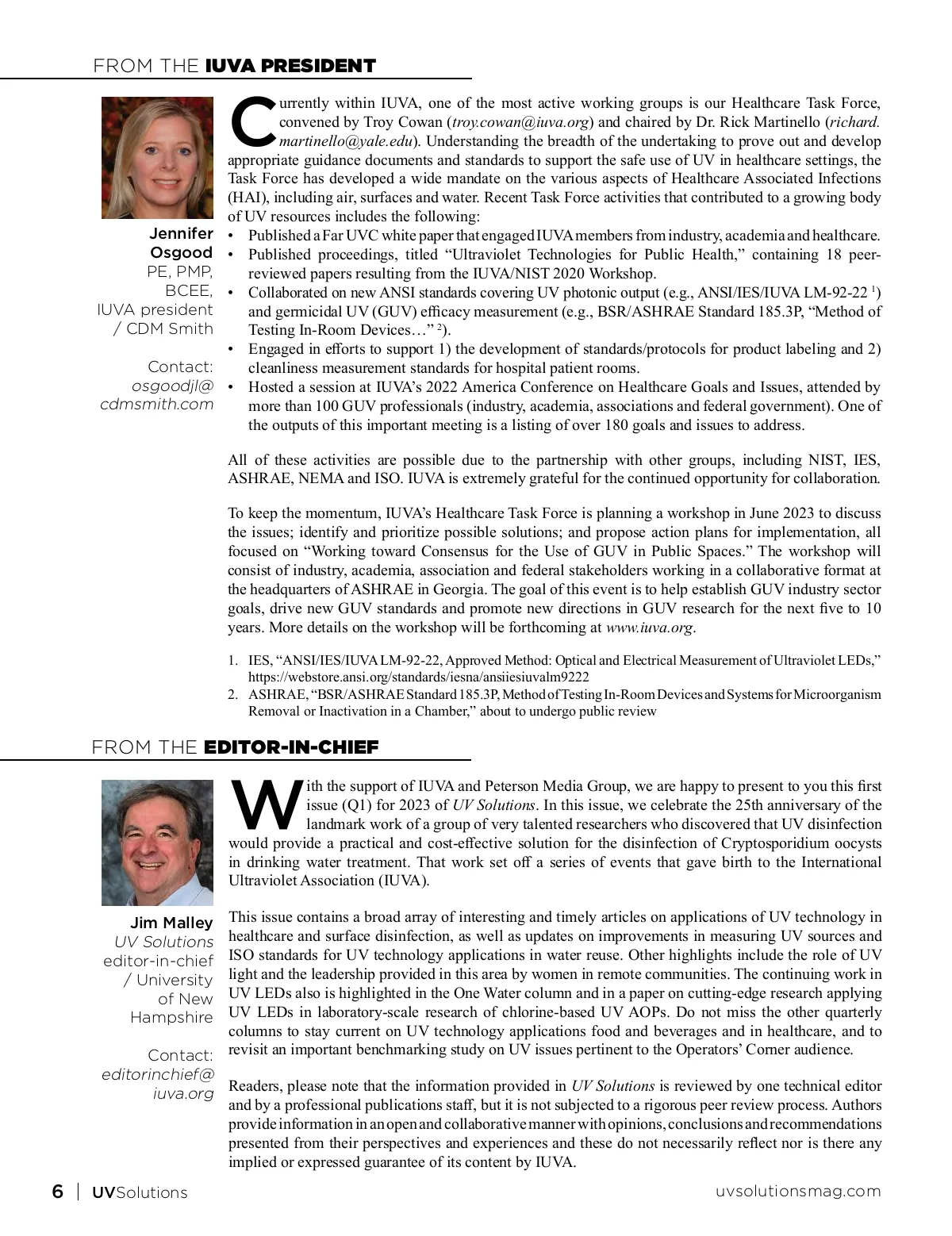 FROM THE IUVA PRESIDENT

Jennifer Osgood
PE, PMP, BCEE, IUVA president / CDM Smith

Contact: osgoodjl@cdmsmith.com

Currently within IUVA, one of the most active working groups is our Healthcare Task Force, convened by Troy Cowan (troy.cowan@iuva.org) and chaired by Dr. Rick Martinello (richard.martinello@yale.edu). Understanding the breadth of the undertaking to prove out and develop appropriate guidance documents and standards to support the safe use of UV in healthcare settings, the Task Force has developed a wide mandate on the various aspects of Healthcare Associated Infections (HAI), including air, surfaces and water. Recent Task Force activities that contributed to a growing body of UV resources includes the following:

• Published a Far UVC white paper that engaged IUVA members from industry, academia and healthcare.
• Published proceedings, titled “Ultraviolet Technologies for Public Health,” containing 18 peer-reviewed papers resulting from the IUVA/NIST 2020 Workshop.
• Collaborated on new ANSI standards covering UV photonic output (e.g., ANSI/IES/IUVA LM-92-22 $^1$) and germicidal UV (GUV) efficacy measurement (e.g., BSR/ASHRAE Standard 185.3P, “Method of Testing In-Room Devices…” $^2$).
• Engaged in efforts to support 1) the development of standards/protocols for product labeling and 2) cleanliness measurement standards for hospital patient rooms.
• Hosted a session at IUVA’s 2022 America Conference on Healthcare Goals and Issues, attended by more than 100 GUV professionals (industry, academia, associations and federal government). One of the outputs of this important meeting is a listing of over 180 goals and issues to address.

All of these activities are possible due to the partnership with other groups, including NIST, IES, ASHRAE, NEMA and ISO. IUVA is extremely grateful for the continued opportunity for collaboration.

To keep the momentum, IUVA’s Healthcare Task Force is planning a workshop in June 2023 to discuss the issues; identify and prioritize possible solutions; and propose action plans for implementation, all focused on “Working toward Consensus for the Use of GUV in Public Spaces.” The workshop will consist of industry, academia, association and federal stakeholders working in a collaborative format at the headquarters of ASHRAE in Georgia. The goal of this event is to help establish GUV industry sector goals, drive new GUV standards and promote new directions in GUV research for the next five to 10 years. More details on the workshop will be forthcoming at www.iuva.org.

1. IES, “ANSI/IES/IUVA LM-92-22, Approved Method: Optical and Electrical Measurement of Ultraviolet LEDs,” https://webstore.ansi.org/standards/iesna/ansiiesiuvalm9222
2. ASHRAE, “BSR/ASHRAE Standard 185.3P, Method of Testing In-Room Devices and Systems for Microorganism Removal or Inactivation in a Chamber,” about to undergo public review

FROM THE EDITOR-IN-CHIEF

Jim Malley
UV Solutions editor-in-chief / University of New Hampshire

Contact: editorinchief@iuva.org

With the support of IUVA and Peterson Media Group, we are happy to present to you this first issue (Q1) for 2023 of UV Solutions. In this issue, we celebrate the 25th anniversary of the landmark work of a group of very talented researchers who discovered that UV disinfection would provide a practical and cost-effective solution for the disinfection of Cryptosporidium oocysts in drinking water treatment. That work set off a series of events that gave birth to the International Ultraviolet Association (IUVA).

This issue contains a broad array of interesting and timely articles on applications of UV technology in healthcare and surface disinfection, as well as updates on improvements in measuring UV sources and ISO standards for UV technology applications in water reuse. Other highlights include the role of UV light and the leadership provided in this area by women in remote communities. The continuing work in UV LEDs also is highlighted in the One Water column and in a paper on cutting-edge research applying UV LEDs in laboratory-scale research of chlorine-based UV AOPs. Do not miss the other quarterly columns to stay current on UV technology applications food and beverages and in healthcare, and to revisit an important benchmarking study on UV issues pertinent to the Operators’ Corner audience.

Readers, please note that the information provided in UV Solutions is reviewed by one technical editor and by a professional publications staff, but it is not subjected to a rigorous peer review process. Authors provide information in an open and collaborative manner with opinions, conclusions and recommendations presented from their perspectives and experiences and these do not necessarily reflect nor is there any implied or expressed guarantee of its content by IUVA.

6 | UVSolutions uvsolutionsmag.com